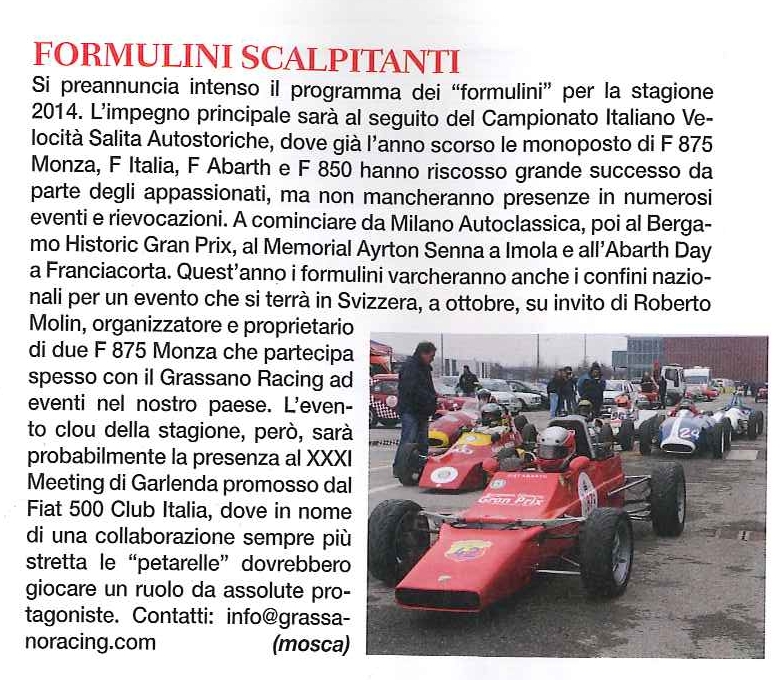 FORMULINI SCALPITANTI

Si preannuncia intenso il programma dei "formulini" per la stagione 2014. L'impegno principale sarà al seguito del Campionato Italiano Velocità Salita Autostoriche, dove già l'anno scorso le monoposto di F 875 Monza, F Italia, F Abarth e F 850 hanno riscosso grande successo da parte degli appassionati, ma non mancheranno presenze in numerosi eventi e rievocazioni. A cominciare da Milano Autoclassica, poi al Bergamo Historic Gran Prix, al Memorial Ayrton Senna a Imola e all'Abarth Day a Franciacorta. Quest'anno i formulini varcheranno anche i confini nazionali per un evento che si terrà in Svizzera, a ottobre, su invito di Roberto Molin, organizzatore e proprietario di due F 875 Monza che partecipa spesso con il Grassano Racing ad eventi nel nostro paese. L'evento clou della stagione, però, sarà probabilmente la presenza al XXXI Meeting di Garlenda promosso dal Fiat 500 Club Italia, dove in nome di una collaborazione sempre più stretta le "petarelle" dovrebbero giocare un ruolo da assolute protagoniste. Contatti: info@grassanoracing.com (mosca)

Gran Prix

24